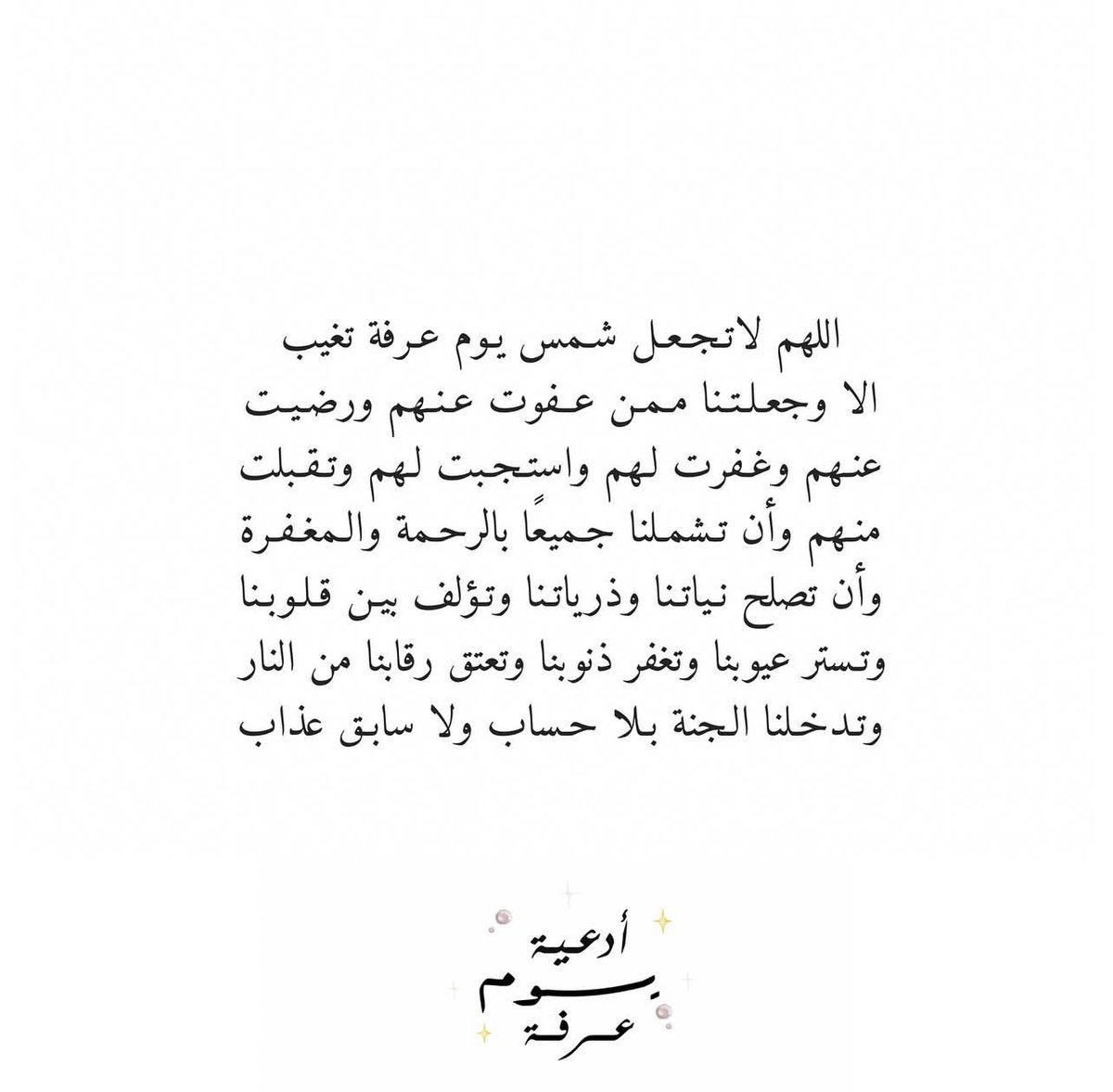 اللهم لاتجعل شمس يوم عرفة تغيب الا وجعلتنا ممن عفوت عنهم ورضيت عنهم وغفرت لهم واستجبت لهم وتقبلت منهم وأن تشملنا جميعًا بالرحمة والمغفرة وأن تصلح نياتنا وذرياتنا وتؤلف بين قلوبنا وتستر عيوبنا وتغفر ذنوبنا وتعتق رقابنا من النار وتدخلنا الجنة بلا حساب ولا سابق عذاب

أدعية
يوم
عرفة